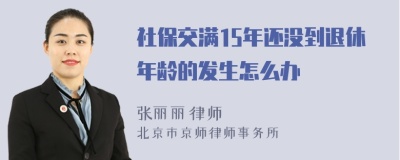 社保交满15年还没到退休年龄的发生怎么办

张丽丽 律师
北京市京师律师事务所